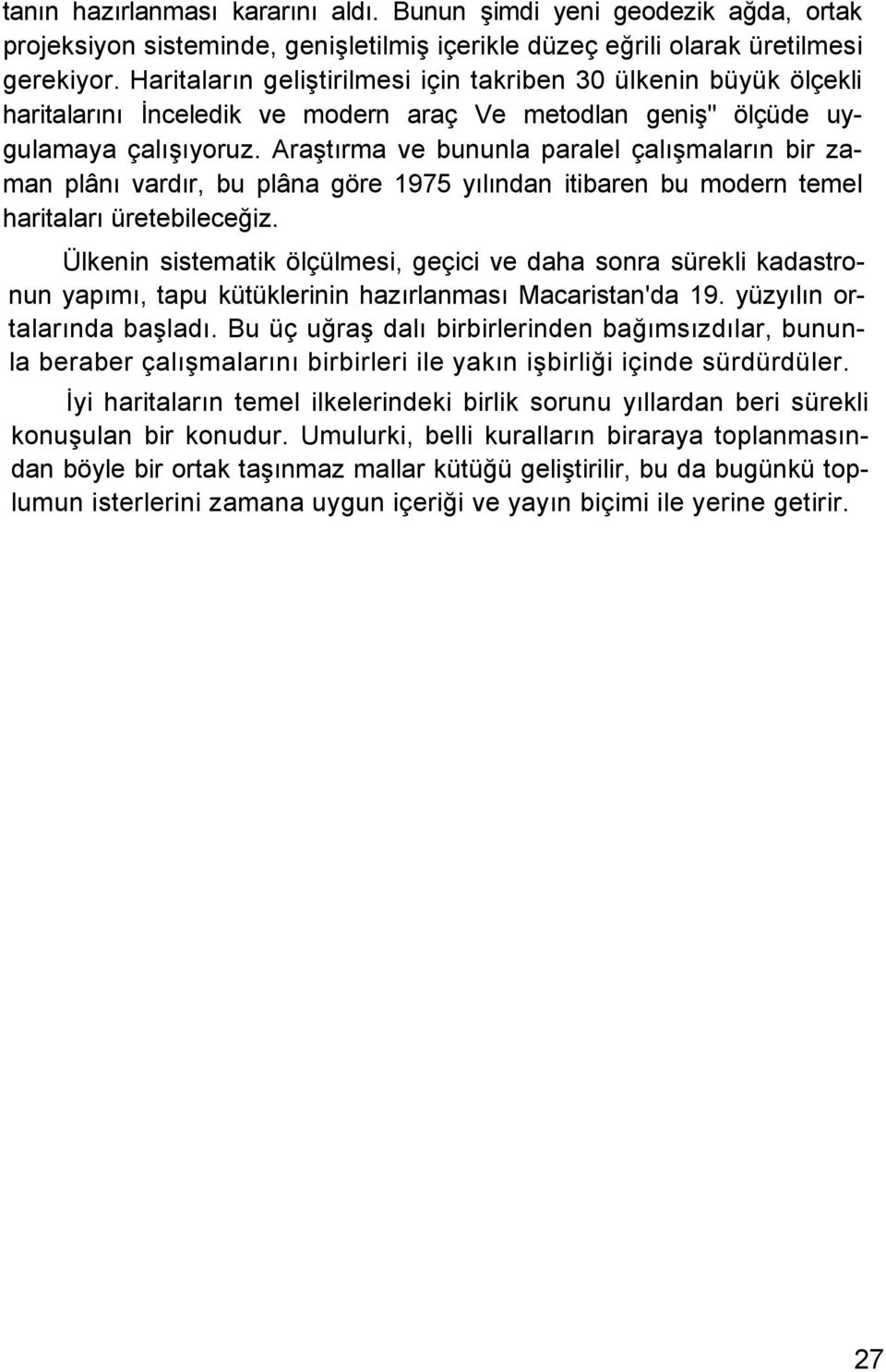 tanın hazırlanması kararını aldı. Bunun şimdi yeni geodezik ağda, ortak projeksiyon sisteminde, genişletilmiş içerikle düzeç eğrili olarak üretilmesi gerekiyor. Haritaların geliştirilmesi için takriben 30 ülkenin büyük ölçekli haritalarını İnceledik ve modern araç Ve metodlan geniş" ölçüde uygulamaya çalışıyoruz. Araştırma ve bununla paralel çalışmaların bir zaman plânı vardır, bu plâna göre 1975 yılından itibaren bu modern temel haritaları üretebileceğiz.

Ülkenin sistematik ölçülmesi, geçici ve daha sonra sürekli kadastronun yapımı, tapu kütüklerinin hazırlanması Macaristan'da 19. yüzyılın ortalarında başladı. Bu üç uğraş dalı birbirlerinden bağımsızdılar, bununla beraber çalışmalarını birbirleri ile yakın işbirliği içinde sürdürdüler.

İyi haritaların temel ilkelerindeki birlik sorunu yıllardan beri sürekli konuşulan bir konudur. Umulurki, belli kuralların biraraya toplanmasından böyle bir ortak taşınmaz mallar kütüğü geliştirilir, bu da bugünkü toplumun isterlerini zamana uygun içeriği ve yayın biçimi ile yerine getirir.

27